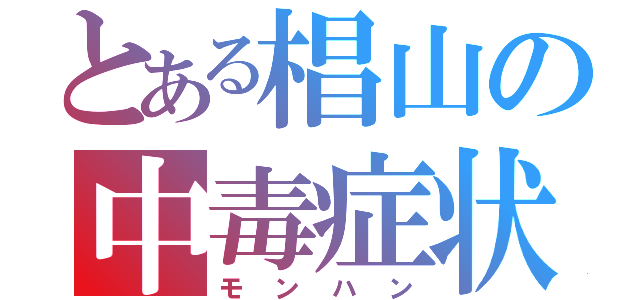 とある椙山の中毒症状
モンハン